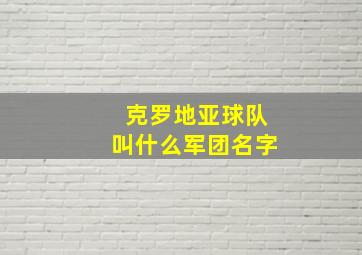 克罗地亚球队
叫什么军团名字